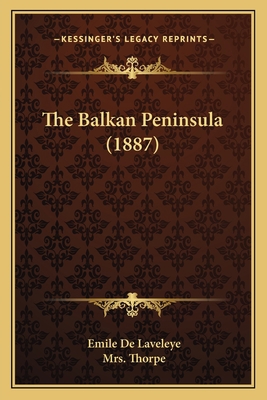 —KESSINGER'S LEGACY REPRINTS—

The Balkan Peninsula (1887)

Emile De Laveleye
Mrs. Thorpe